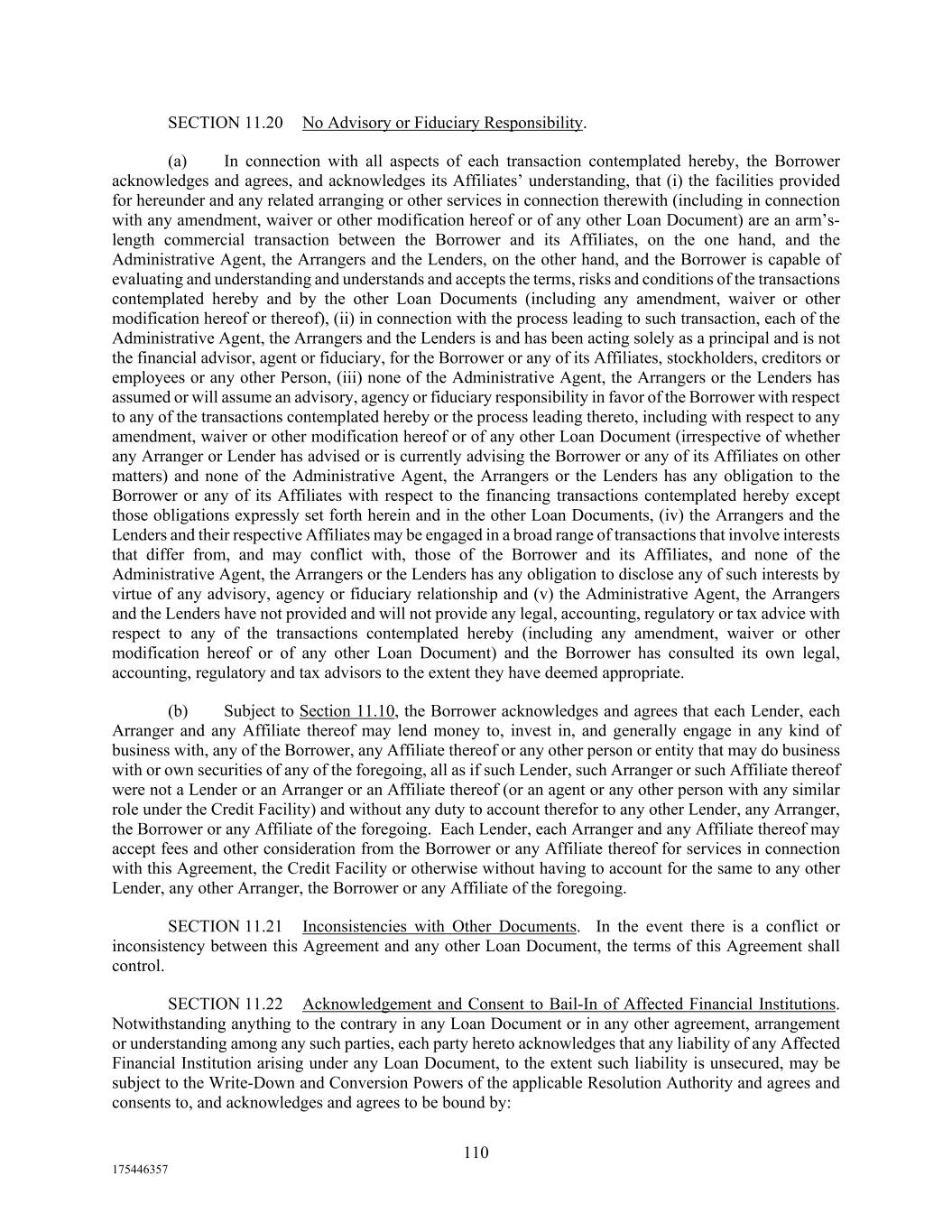 SECTION 11.20 No Advisory or Fiduciary Responsibility.

(a) In connection with all aspects of each transaction contemplated hereby, the Borrower acknowledges and agrees, and acknowledges its Affiliates' understanding, that (i) the facilities provided for hereunder and any related arranging or other services in connection therewith (including in connection with any amendment, waiver or other modification hereof or of any other Loan Document) are an arm's-length commercial transaction between the Borrower and its Affiliates, on the one hand, and the Administrative Agent, the Arrangers and the Lenders, on the other hand, and the Borrower is capable of evaluating and understanding and understands and accepts the terms, risks and conditions of the transactions contemplated hereby and by the other Loan Documents (including any amendment, waiver or other modification hereof or thereof), (ii) in connection with the process leading to such transaction, each of the Administrative Agent, the Arrangers and the Lenders is and has been acting solely as a principal and is not the financial advisor, agent or fiduciary, for the Borrower or any of its Affiliates, stockholders, creditors or employees or any other Person, (iii) none of the Administrative Agent, the Arrangers or the Lenders has assumed or will assume an advisory, agency or fiduciary responsibility in favor of the Borrower with respect to any of the transactions contemplated hereby or the process leading thereto, including with respect to any amendment, waiver or other modification hereof or of any other Loan Document (irrespective of whether any Arranger or Lender has advised or is currently advising the Borrower or any of its Affiliates on other matters) and none of the Administrative Agent, the Arrangers or the Lenders has any obligation to the Borrower or any of its Affiliates with respect to the financing transactions contemplated hereby except those obligations expressly set forth herein and in the other Loan Documents, (iv) the Arrangers and the Lenders and their respective Affiliates may be engaged in a broad range of transactions that involve interests that differ from, and may conflict with, those of the Borrower and its Affiliates, and none of the Administrative Agent, the Arrangers or the Lenders has any obligation to disclose any of such interests by virtue of any advisory, agency or fiduciary relationship and (v) the Administrative Agent, the Arrangers and the Lenders have not provided and will not provide any legal, accounting, regulatory or tax advice with respect to any of the transactions contemplated hereby (including any amendment, waiver or other modification hereof or of any other Loan Document) and the Borrower has consulted its own legal, accounting, regulatory and tax advisors to the extent they have deemed appropriate.

(b) Subject to Section 11.10, the Borrower acknowledges and agrees that each Lender, each Arranger and any Affiliate thereof may lend money to, invest in, and generally engage in any kind of business with, any of the Borrower, any Affiliate thereof or any other person or entity that may do business with or own securities of any of the foregoing, all as if such Lender, such Arranger or such Affiliate thereof were not a Lender or an Arranger or an Affiliate thereof (or an agent or any other person with any similar role under the Credit Facility) and without any duty to account therefor to any other Lender, any Arranger, the Borrower or any Affiliate of the foregoing. Each Lender, each Arranger and any Affiliate thereof may accept fees and other consideration from the Borrower or any Affiliate thereof for services in connection with this Agreement, the Credit Facility or otherwise without having to account for the same to any other Lender, any other Arranger, the Borrower or any Affiliate of the foregoing.

SECTION 11.21 Inconsistencies with Other Documents. In the event there is a conflict or inconsistency between this Agreement and any other Loan Document, the terms of this Agreement shall control.

SECTION 11.22 Acknowledgement and Consent to Bail-In of Affected Financial Institutions. Notwithstanding anything to the contrary in any Loan Document or in any other agreement, arrangement or understanding among any such parties, each party hereto acknowledges that any liability of any Affected Financial Institution arising under any Loan Document, to the extent such liability is unsecured, may be subject to the Write-Down and Conversion Powers of the applicable Resolution Authority and agrees and consents to, and acknowledges and agrees to be bound by:

110

175446357